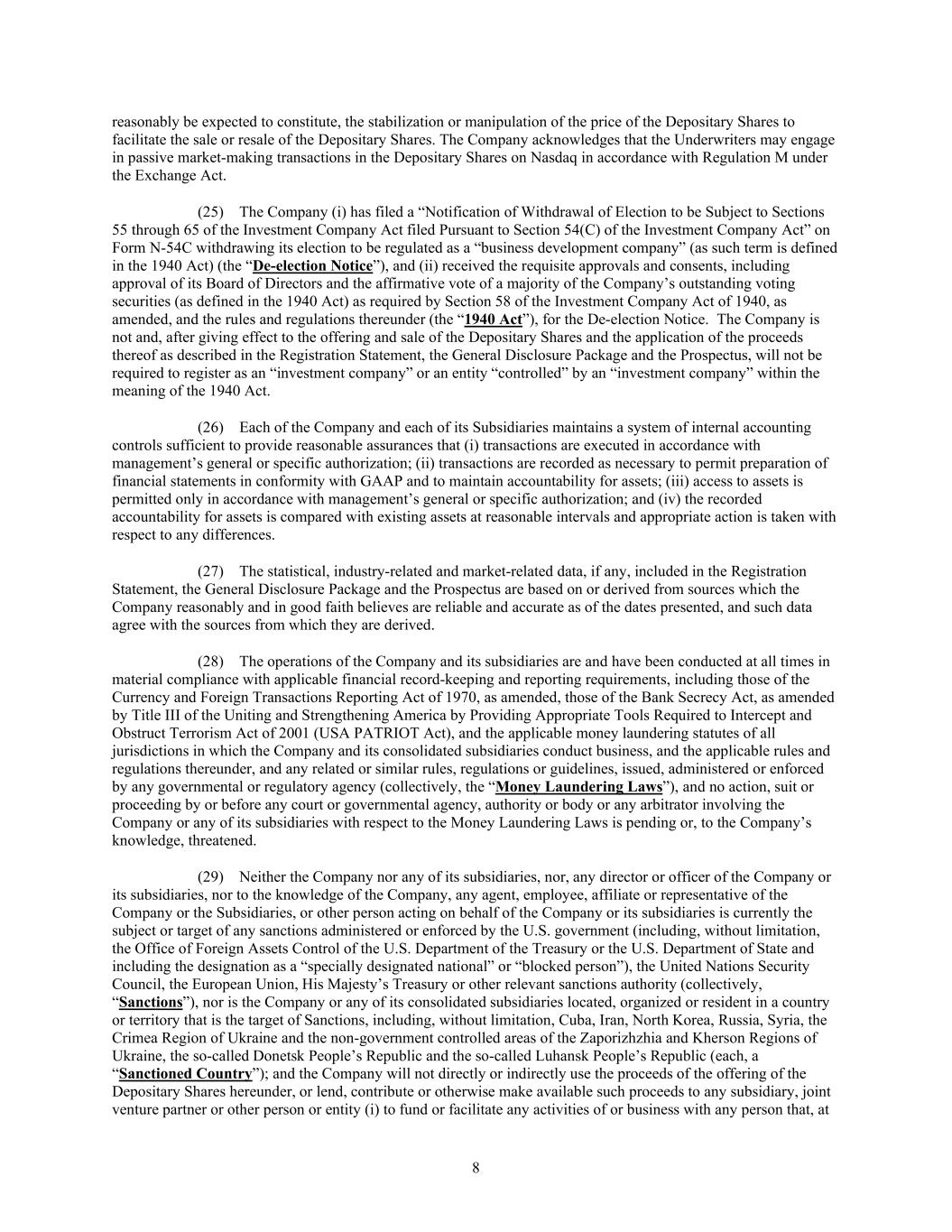 reasonably be expected to constitute, the stabilization or manipulation of the price of the Depositary Shares to facilitate the sale or resale of the Depositary Shares. The Company acknowledges that the Underwriters may engage in passive market-making transactions in the Depositary Shares on Nasdaq in accordance with Regulation M under the Exchange Act.

(25) The Company (i) has filed a “Notification of Withdrawal of Election to be Subject to Sections 55 through 65 of the Investment Company Act filed Pursuant to Section 54(C) of the Investment Company Act” on Form N-54C withdrawing its election to be regulated as a “business development company” (as such term is defined in the 1940 Act) (the “De-election Notice”), and (ii) received the requisite approvals and consents, including approval of its Board of Directors and the affirmative vote of a majority of the Company’s outstanding voting securities (as defined in the 1940 Act) as required by Section 58 of the Investment Company Act of 1940, as amended, and the rules and regulations thereunder (the “1940 Act”), for the De-election Notice. The Company is not and, after giving effect to the offering and sale of the Depositary Shares and the application of the proceeds thereof as described in the Registration Statement, the General Disclosure Package and the Prospectus, will not be required to register as an “investment company” or an entity “controlled” by an “investment company” within the meaning of the 1940 Act.

(26) Each of the Company and each of its Subsidiaries maintains a system of internal accounting controls sufficient to provide reasonable assurances that (i) transactions are executed in accordance with management’s general or specific authorization; (ii) transactions are recorded as necessary to permit preparation of financial statements in conformity with GAAP and to maintain accountability for assets; (iii) access to assets is permitted only in accordance with management’s general or specific authorization; and (iv) the recorded accountability for assets is compared with existing assets at reasonable intervals and appropriate action is taken with respect to any differences.

(27) The statistical, industry-related and market-related data, if any, included in the Registration Statement, the General Disclosure Package and the Prospectus are based on or derived from sources which the Company reasonably and in good faith believes are reliable and accurate as of the dates presented, and such data agree with the sources from which they are derived.

(28) The operations of the Company and its subsidiaries are and have been conducted at all times in material compliance with applicable financial record-keeping and reporting requirements, including those of the Currency and Foreign Transactions Reporting Act of 1970, as amended, those of the Bank Secrecy Act, as amended by Title III of the Uniting and Strengthening America by Providing Appropriate Tools Required to Intercept and Obstruct Terrorism Act of 2001 (USA PATRIOT Act), and the applicable money laundering statutes of all jurisdictions in which the Company and its consolidated subsidiaries conduct business, and the applicable rules and regulations thereunder, and any related or similar rules, regulations or guidelines, issued, administered or enforced by any governmental or regulatory agency (collectively, the “Money Laundering Laws”), and no action, suit or proceeding by or before any court or governmental agency, authority or body or any arbitrator involving the Company or any of its subsidiaries with respect to the Money Laundering Laws is pending or, to the Company’s knowledge, threatened.

(29) Neither the Company nor any of its subsidiaries, nor, any director or officer of the Company or its subsidiaries, nor to the knowledge of the Company, any agent, employee, affiliate or representative of the Company or the Subsidiaries, or other person acting on behalf of the Company or its subsidiaries is currently the subject or target of any sanctions administered or enforced by the U.S. government (including, without limitation, the Office of Foreign Assets Control of the U.S. Department of the Treasury or the U.S. Department of State and including the designation as a “specially designated national” or “blocked person”), the United Nations Security Council, the European Union, His Majesty’s Treasury or other relevant sanctions authority (collectively, “Sanctions”), nor is the Company or any of its consolidated subsidiaries located, organized or resident in a country or territory that is the target of Sanctions, including, without limitation, Cuba, Iran, North Korea, Russia, Syria, the Crimea Region of Ukraine and the non-government controlled areas of the Zaporizhzhia and Kherson Regions of Ukraine, the so-called Donetsk People’s Republic and the so-called Luhansk People’s Republic (each, a “Sanctioned Country”); and the Company will not directly or indirectly use the proceeds of the offering of the Depositary Shares hereunder, or lend, contribute or otherwise make available such proceeds to any subsidiary, joint venture partner or other person or entity (i) to fund or facilitate any activities of or business with any person that, at

8